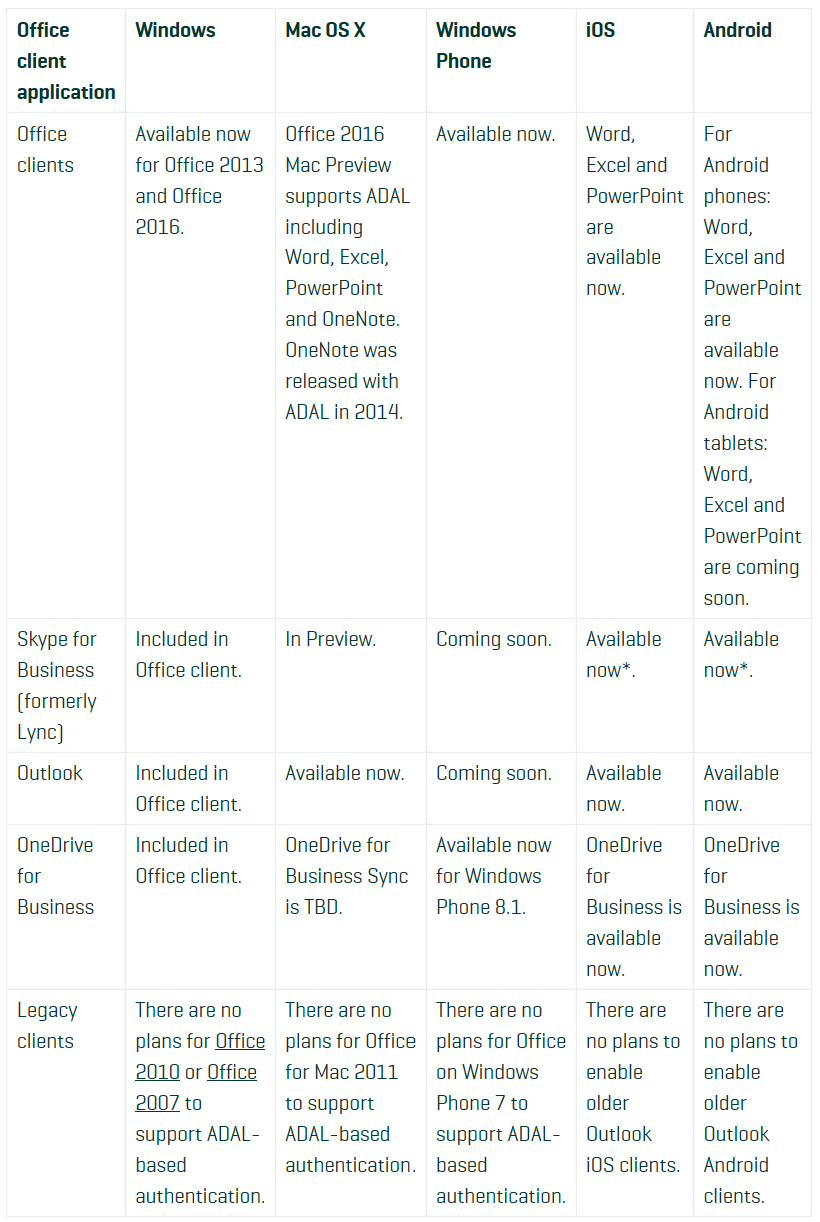 | Office client application | Windows | Mac OS X | Windows Phone | iOS | Android |
|---|---|---|---|---|---|
| Office clients | Available now for Office 2013 and Office 2016. | Office 2016 Mac Preview supports ADAL including Word, Excel, PowerPoint and OneNote. OneNote was released with ADAL in 2014. | Available now. | Word, Excel and PowerPoint are available now. | For Android phones: Word, Excel and PowerPoint are available now. For Android tablets: Word, Excel and PowerPoint are coming soon. |
| Skype for Business (formerly Lync) | Included in Office client. | In Preview. | Coming soon. | Available now*. | Available now*. |
| Outlook | Included in Office client. | Available now. | Coming soon. | Available now. | Available now. |
| OneDrive for Business | Included in Office client. | OneDrive for Business Sync is TBD. | Available now for Windows Phone 8.1. | OneDrive for Business is available now. | OneDrive for Business is available now. |
| Legacy clients | There are no plans for Office 2010 or Office 2007 to support ADAL-based authentication. | There are no plans for Office for Mac 2011 to support ADAL-based authentication. | There are no plans for Office on Windows Phone 7 to support ADAL-based authentication. | There are no plans to enable older Outlook iOS clients. | There are no plans to enable older Outlook Android clients. |